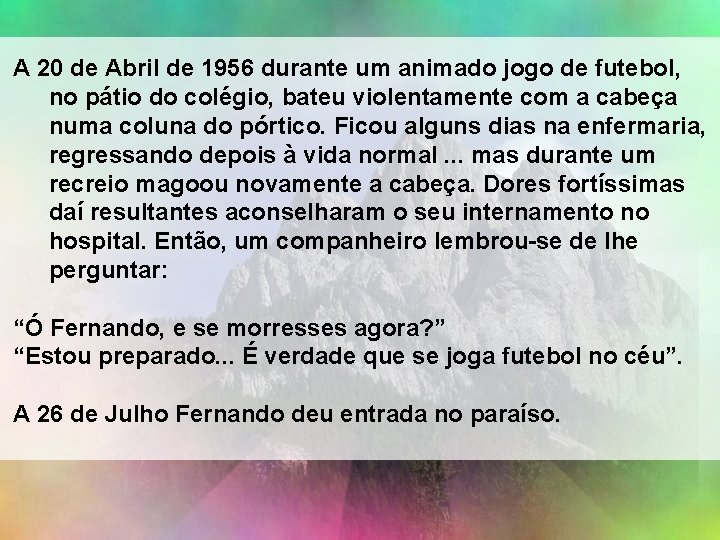 A 20 de Abril de 1956 durante um animado jogo de futebol, no pátio do colégio, bateu violentamente com a cabeça numa coluna do pórtico. Ficou alguns dias na enfermaria, regressando depois à vida normal ... mas durante um recreio magoou novamente a cabeça. Dores fortíssimas daí resultantes aconselharam o seu internamento no hospital. Então, um companheiro lembrou-se de lhe perguntar:

“Ó Fernando, e se morresses agora?”
“Estou preparado... É verdade que se joga futebol no céu”.

A 26 de Julho Fernando deu entrada no paraíso.